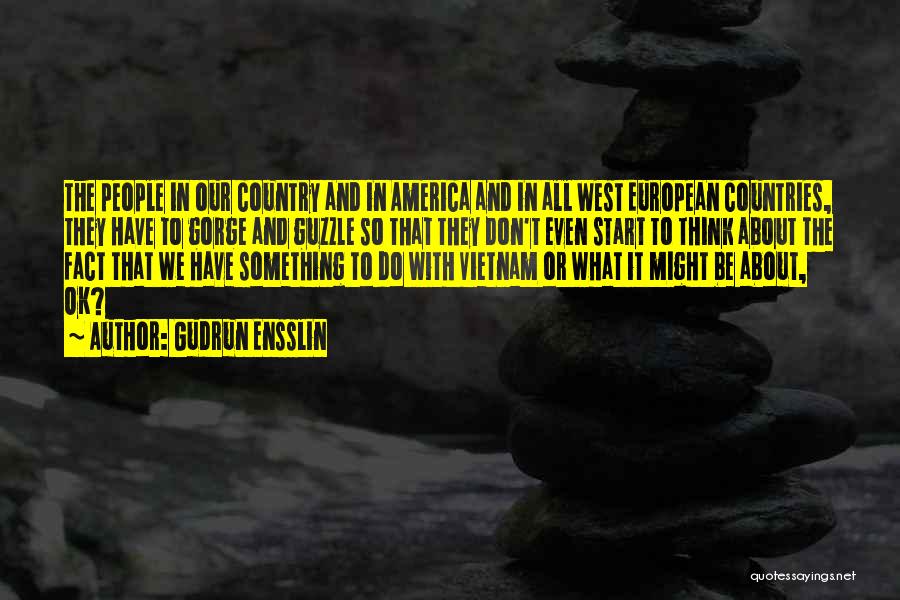 THE PEOPLE IN OUR COUNTRY AND IN AMERICA AND IN ALL WEST EUROPEAN COUNTRIES, THEY HAVE TO GORGE AND GUZZLE SO THAT THEY DON'T EVEN START TO THINK ABOUT THE FACT THAT WE HAVE SOMETHING TO DO WITH VIETNAM OR WHAT IT MIGHT BE ABOUT, OK?

~ AUTHOR: GUDRUN ENSSLIN

quotessayings.net